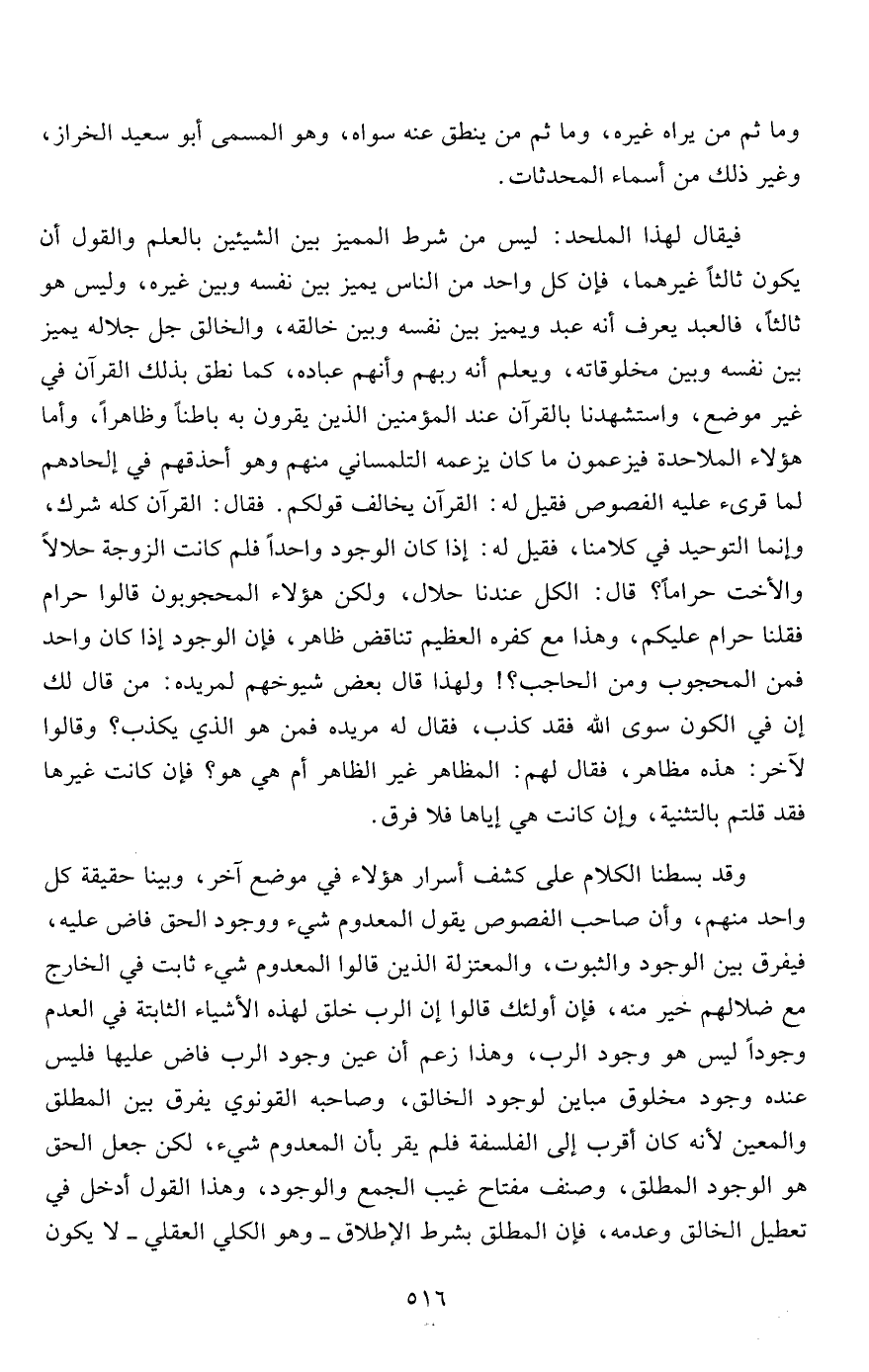 وما ثم من يراه غيره، وما ثم من ينطق عنه سواه، وهو المسمى أبو سعيد الخراز، وغير ذلك من أسماء المحدثات.

فيقال لهذا الملحد: ليس من شرط المميز بين الشيئين بالعلم والقول أن يكون ثالثاً غيرهما، فإن كل واحد من الناس يميز بين نفسه وبين غيره، وليس هو ثالثاً، فالعبد يعرف أنه عبد ويميز بين نفسه وبين خالقه، والخالق جل جلاله يميز بين نفسه وبين مخلوقاته، ويعلم أنه ربهم وأنهم عباده، كما نطق بذلك القرآن في غير موضع، واستشهدنا بالقرآن عند المؤمنين الذين يقرون به باطناً وظاهراً، وأما هؤلاء الملاحدة فيزعمون ما كان يزعمه التلمساني منهم وهو أحذقهم في إلحادهم لما قرىء عليه الفصوص فقيل له: القرآن يخالف قولكم. فقال: القرآن كله شرك، وإنما التوحيد في كلامنا، فقيل له: إذا كان الوجود واحداً فلم كانت الزوجة حلالاً والأخت حراماً؟ قال: الكل عندنا حلال، ولكن هؤلاء المحجوبون قالوا حرام فقلنا حرام عليكم، وهذا مع كفره العظيم تناقض ظاهر، فإن الوجود إذا كان واحد فمن المحجوب ومن الحاجب؟! ولهذا قال بعض شيوخهم لمريده: من قال لك إن في الكون سوى الله فقد كذب، فقال له مريده فمن هو الذي يكذب؟ وقالوا لآخر: هذه مظاهر، فقال لهم: المظاهر غير الظاهر أم هي هو؟ فإن كانت غيرها فقد قلتم بالتثنية، وإن كانت هي إياها فلا فرق.

وقد بسطنا الكلام على كشف أسرار هؤلاء في موضع آخر، وبينا حقيقة كل واحد منهم، وأن صاحب الفصوص يقول المعدوم شيء ووجود الحق فاض عليه، فيفرق بين الوجود والثبوت، والمعتزلة الذين قالوا المعدوم شيء ثابت في الخارج مع ضلالهم خير منه، فإن أولئك قالوا إن الرب خلق لهذه الأشياء الثابتة في العدم وجوداً ليس هو وجود الرب، وهذا زعم أن عين وجود الرب فاض عليها فليس عنده وجود مخلوق مباين لوجود الخالق، وصاحبه القونوي يفرق بين المطلق والمعين لأنه كان أقرب إلى الفلسفة فلم يقر بأن المعدوم شيء، لكن جعل الحق هو الوجود المطلق، وصنف مفتاح غيب الجمع والوجود، وهذا القول أدخل في تعطيل الخالق وعدمه، فإن المطلق بشرط الإطلاق ـ وهو الكلي العقلي ـ لا يكون

٥١٦